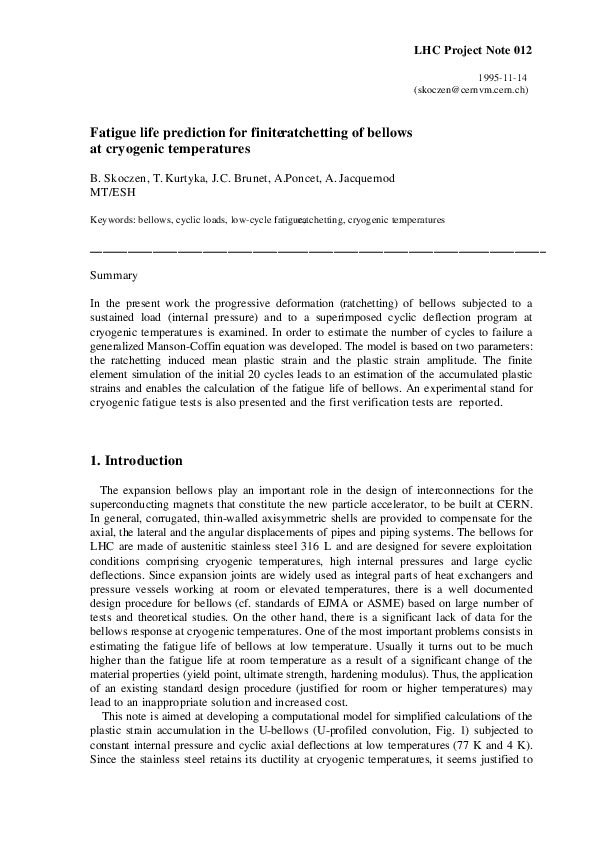 LHC Project Note 012

1995-11-14
(skoczen@cernvm.cern.ch)

Fatigue life prediction for finiteratchetting of bellows at cryogenic temperatures

B. Skoczen, T. Kurtyka, J.C. Brunet, A.Poncet, A. Jacquemod
MT/ESH

Keywords: bellows, cyclic loads, low-cycle fatigue,ratchetting, cryogenic temperatures

Summary

In the present work the progressive deformation (ratchetting) of bellows subjected to a sustained load (internal pressure) and to a superimposed cyclic deflection program at cryogenic temperatures is examined. In order to estimate the number of cycles to failure a generalized Manson-Coffin equation was developed. The model is based on two parameters: the ratchetting induced mean plastic strain and the plastic strain amplitude. The finite element simulation of the initial 20 cycles leads to an estimation of the accumulated plastic strains and enables the calculation of the fatigue life of bellows. An experimental stand for cryogenic fatigue tests is also presented and the first verification tests are reported.

1. Introduction

The expansion bellows play an important role in the design of interconnections for the superconducting magnets that constitute the new particle accelerator, to be built at CERN. In general, corrugated, thin-walled axisymmetric shells are provided to compensate for the axial, the lateral and the angular displacements of pipes and piping systems. The bellows for LHC are made of austenitic stainless steel 316 L and are designed for severe exploitation conditions comprising cryogenic temperatures, high internal pressures and large cyclic deflections. Since expansion joints are widely used as integral parts of heat exchangers and pressure vessels working at room or elevated temperatures, there is a well documented design procedure for bellows (cf. standards of EJMA or ASME) based on large number of tests and theoretical studies. On the other hand, there is a significant lack of data for the bellows response at cryogenic temperatures. One of the most important problems consists in estimating the fatigue life of bellows at low temperature. Usually it turns out to be much higher than the fatigue life at room temperature as a result of a significant change of the material properties (yield point, ultimate strength, hardening modulus). Thus, the application of an existing standard design procedure (justified for room or higher temperatures) may lead to an inappropriate solution and increased cost.

This note is aimed at developing a computational model for simplified calculations of the plastic strain accumulation in the U-bellows (U-profiled convolution, Fig. 1) subjected to constant internal pressure and cyclic axial deflections at low temperatures (77 K and 4 K). Since the stainless steel retains its ductility at cryogenic temperatures, it seems justified to